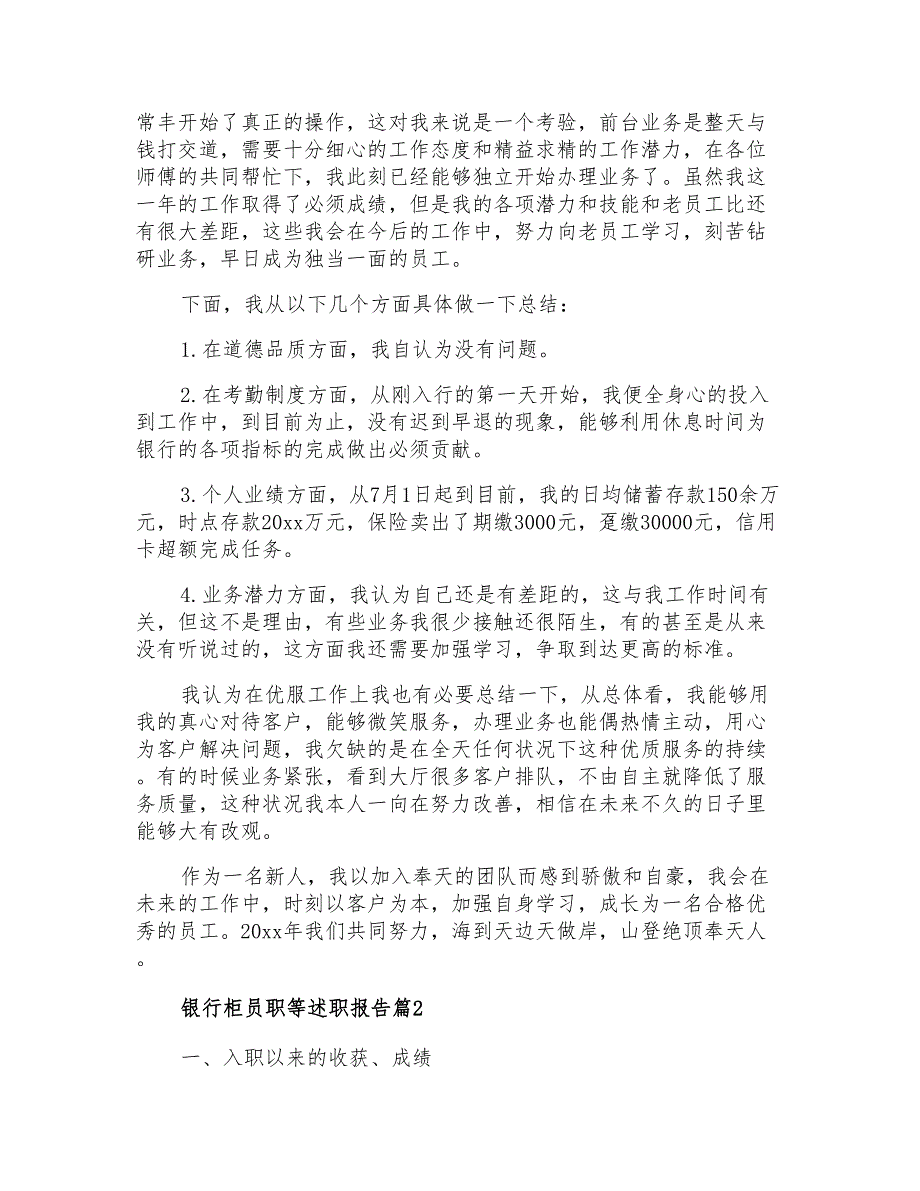 常丰开始了真正的操作，这对我来说是一个考验，前台业务是整天与钱打交道，需要十分细心的工作态度和精益求精的工作潜力，在各位师傅的共同帮忙下，我此刻已经能够独立开始办理业务了。虽然我这一年的工作取得了必须成绩，但是我的各项潜力和技能和老员工比还有很大差距，这些我会在今后的工作中，努力向老员工学习，刻苦钻研业务，早日成为独当一面的员工。

下面，我从以下几个方面具体做一下总结：

1.在道德品质方面，我自认为没有问题。

2.在考勤制度方面，从刚入行的第一天开始，我便全身心的投入到工作中，到目前为止，没有迟到早退的现象，能够利用休息时间为银行的各项指标的完成做出必须贡献。

3.个人业绩方面，从7月1日起到目前，我的日均储蓄存款150余万元，时点存款20xx万元，保险卖出了期缴3000元，趸缴30000元，信用卡超额完成任务。

4.业务潜力方面，我认为自己还是有差距的，这与我工作时间有关，但这不是理由，有些业务我很少接触还很陌生，有的甚至是从来没有听说过的，这方面我还需要加强学习，争取到达更高的标准。

我认为在优服工作上我也有必要总结一下，从总体看，我能够用我的真心对待客户，能够微笑服务，办理业务也能偶热情主动，用心为客户解决问题，我欠缺的是在全天任何状况下这种优质服务的持续。有的时候业务紧张，看到大厅很多客户排队，不由自主就降低了服务质量，这种状况我本人一向在努力改善，相信在未来不久的日子里能够大有改观。

作为一名新人，我以加入奉天的团队而感到骄傲和自豪，我会在未来的工作中，时刻以客户为本，加强自身学习，成长为一名合格优秀的员工。20xx年我们共同努力，海到天边天做岸，山登绝顶奉天人。

银行柜员职等述职报告篇2

一、入职以来的收获、成绩